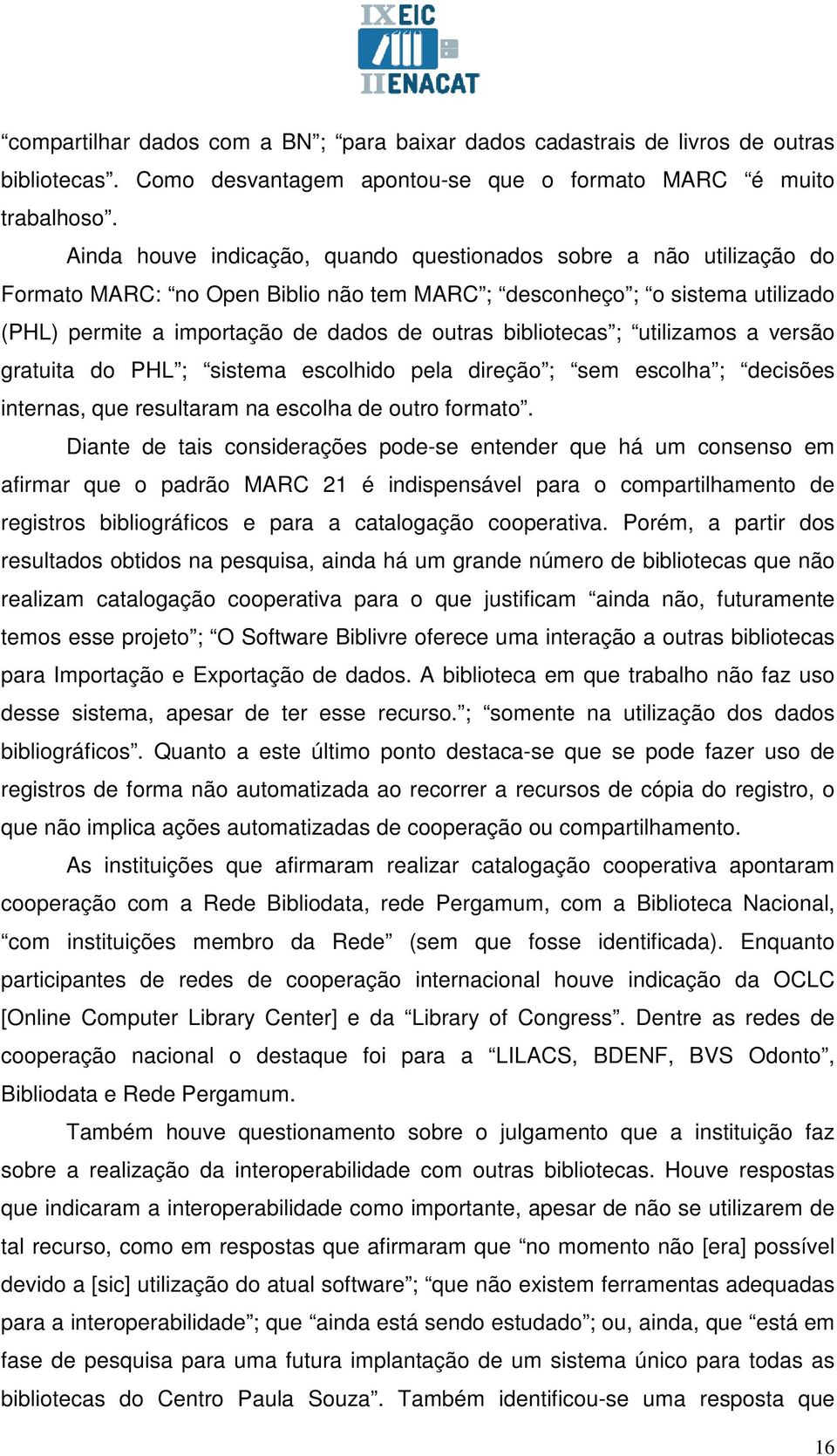 IX EIC
II ENACAT

“compartilhar dados com a BN”; “para baixar dados cadastrais de livros de outras bibliotecas”. Como desvantagem apontou-se que o formato MARC “é muito trabalhoso”.

Ainda houve indicação, quando questionados sobre a não utilização do Formato MARC: “no Open Biblio não tem MARC”; “desconheço”; “o sistema utilizado (PHL) permite a importação de dados de outras bibliotecas”; “utilizamos a versão gratuita do PHL”; “sistema escolhido pela direção”; “sem escolha”; “decisões internas, que resultaram na escolha de outro formato”.

Diante de tais considerações pode-se entender que há um consenso em afirmar que o padrão MARC 21 é indispensável para o compartilhamento de registros bibliográficos e para a catalogação cooperativa. Porém, a partir dos resultados obtidos na pesquisa, ainda há um grande número de bibliotecas que não realizam catalogação cooperativa para o que justificam “ainda não, futuramente temos esse projeto”; “O Software Biblivre oferece uma interação a outras bibliotecas para Importação e Exportação de dados. A biblioteca em que trabalho não faz uso desse sistema, apesar de ter esse recurso.”; “somente na utilização dos dados bibliográficos”. Quanto a este último ponto destaca-se que se pode fazer uso de registros de forma não automatizada ao recorrer a recursos de cópia do registro, o que não implica ações automatizadas de cooperação ou compartilhamento.

As instituições que afirmaram realizar catalogação cooperativa apontaram cooperação com a Rede Bibliodata, rede Pergamum, com a Biblioteca Nacional, “com instituições membro da Rede” (sem que fosse identificada). Enquanto participantes de redes de cooperação internacional houve indicação da OCLC [Online Computer Library Center] e da “Library of Congress”. Dentre as redes de cooperação nacional o destaque foi para a “LILACS, BDENF, BVS Odonto”, Bibliodata e Rede Pergamum.

Também houve questionamento sobre o julgamento que a instituição faz sobre a realização da interoperabilidade com outras bibliotecas. Houve respostas que indicaram a interoperabilidade como importante, apesar de não se utilizarem de tal recurso, como em respostas que afirmaram que “no momento não [era] possível devido a [sic] utilização do atual software”; “que não existem ferramentas adequadas para a interoperabilidade”; que “ainda está sendo estudado”; ou, ainda, que “está em fase de pesquisa para uma futura implantação de um sistema único para todas as bibliotecas do Centro Paula Souza”. Também identificou-se uma resposta que

16